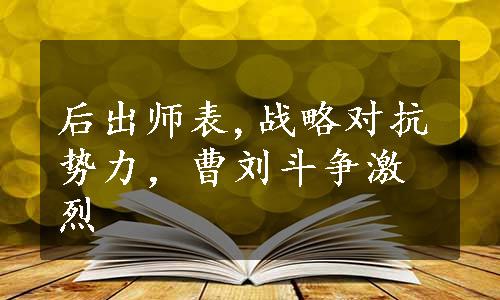 后出师表,战略对抗势力，曹刘斗争激烈